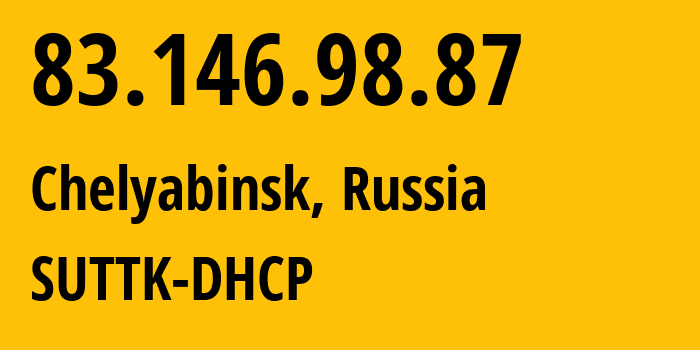 83.146.98.87

Chelyabinsk, Russia

SUTTK-DHCP